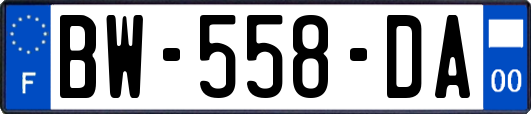 F

BW-558-DA

00